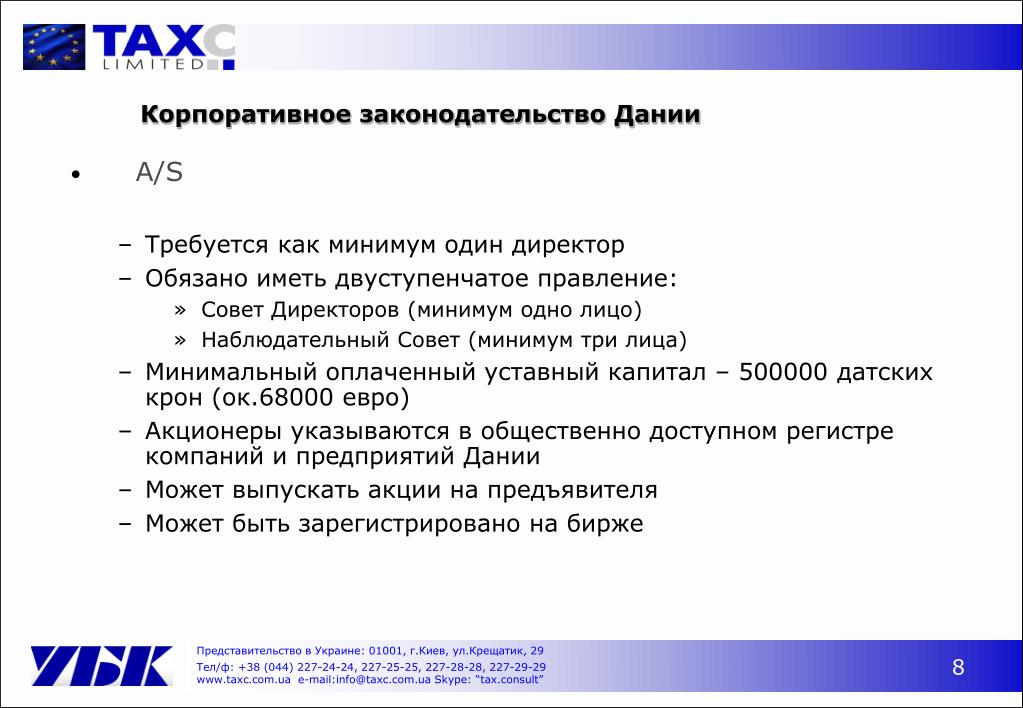 TAXC LIMITED

Корпоративное законодательство Дании

• A/S

– Требуется как минимум один директор
– Обязано иметь двуступенчатое правление:
» Совет Директоров (минимум одно лицо)
» Наблюдательный Совет (минимум три лица)
– Минимальный оплаченный уставный капитал – 500000 датских крон (ок.68000 евро)
– Акционеры указываются в общественно доступном регистре компаний и предприятий Дании
– Может выпускать акции на предъявителя
– Может быть зарегистрировано на бирже

УБК

Представительство в Украине: 01001, г.Киев, ул.Крещатик, 29
Тел/ф: +38 (044) 227-24-24, 227-25-25, 227-28-28, 227-29-29
www.taxc.com.ua e-mail:info@taxc.com.ua Skype: "tax.consult"

8